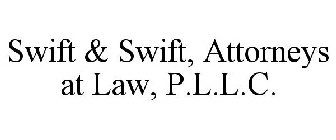 Swift & Swift, Attorneys at Law, P.L.L.C.